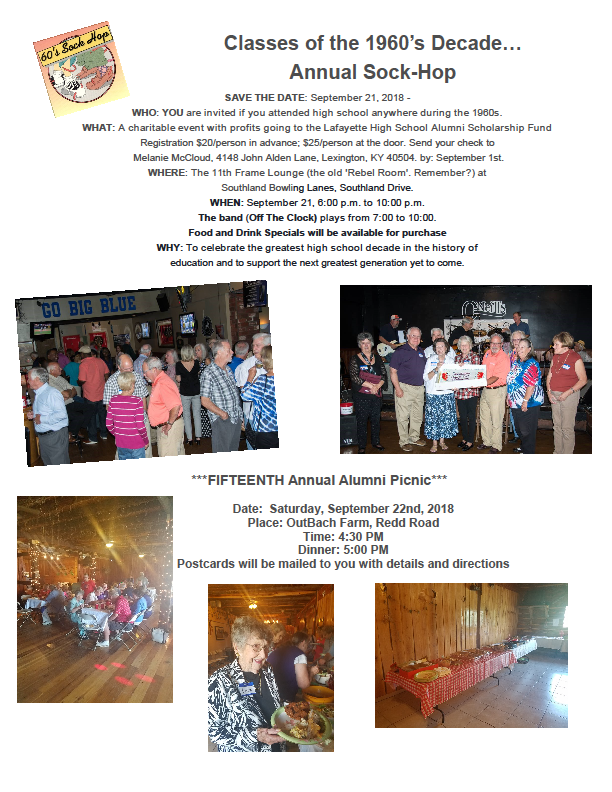 60's Sock Hop

Classes of the 1960's Decade…
Annual Sock-Hop

SAVE THE DATE: September 21, 2018 -
WHO: YOU are invited if you attended high school anywhere during the 1960s.
WHAT: A charitable event with profits going to the Lafayette High School Alumni Scholarship Fund
Registration $20/person in advance; $25/person at the door. Send your check to
Melanie McCloud, 4148 John Alden Lane, Lexington, KY 40504. by: September 1st.
WHERE: The 11th Frame Lounge (the old 'Rebel Room'. Remember?) at
Southland Bowling Lanes, Southland Drive.
WHEN: September 21, 6:00 p.m. to 10:00 p.m.
The band (Off The Clock) plays from 7:00 to 10:00.
Food and Drink Specials will be available for purchase
WHY: To celebrate the greatest high school decade in the history of
education and to support the next greatest generation yet to come.

GO BIG BLUE

***FIFTEENTH Annual Alumni Picnic***

Date: Saturday, September 22nd, 2018
Place: OutBach Farm, Redd Road
Time: 4:30 PM
Dinner: 5:00 PM
Postcards will be mailed to you with details and directions